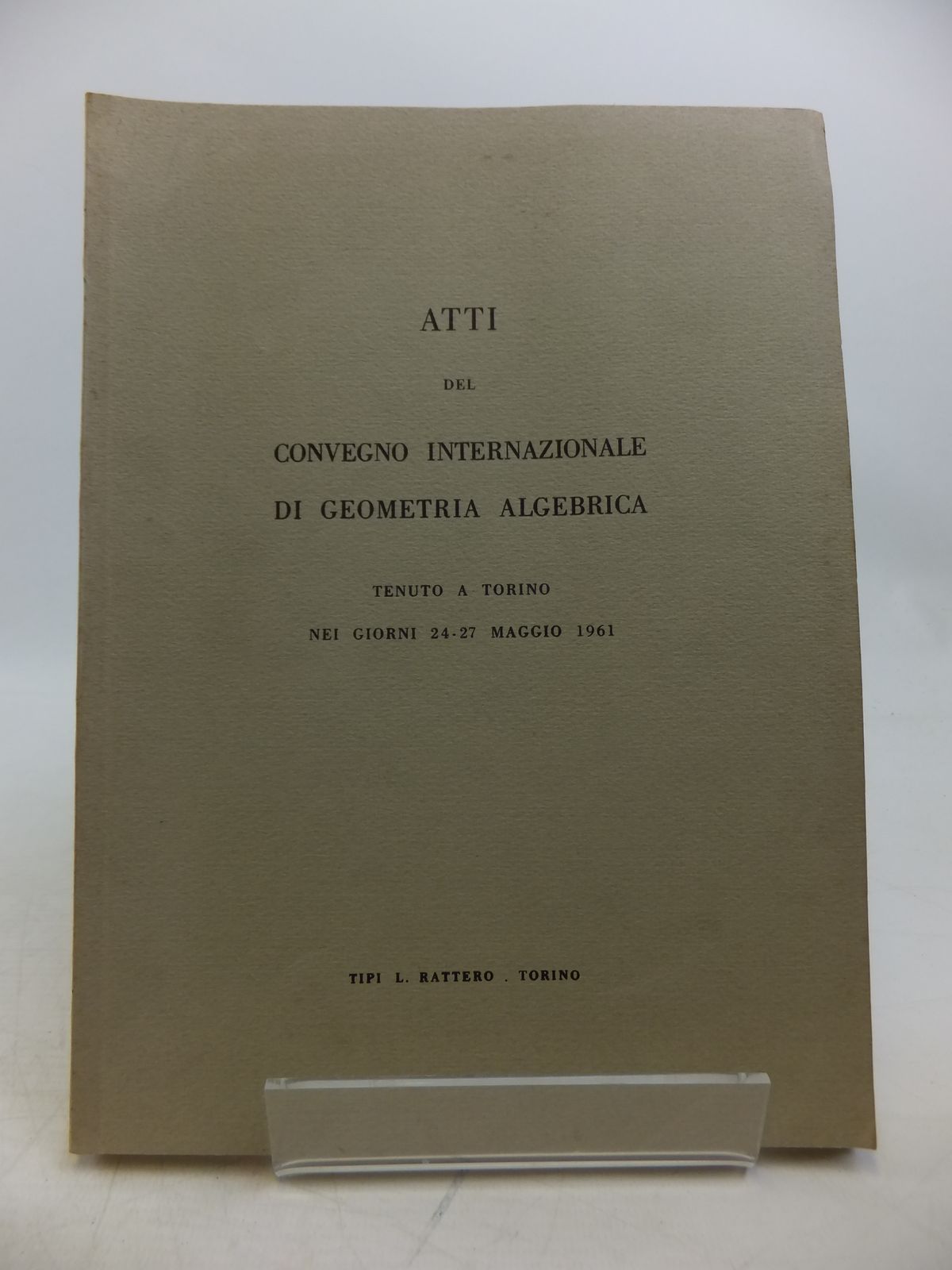 ATTI

DEL

CONVEGNO INTERNAZIONALE

DI GEOMETRIA ALGEBRICA

TENUTO A TORINO

NEI GIORNI 24-27 MAGGIO 1961

TIPI L. RATTERO . TORINO